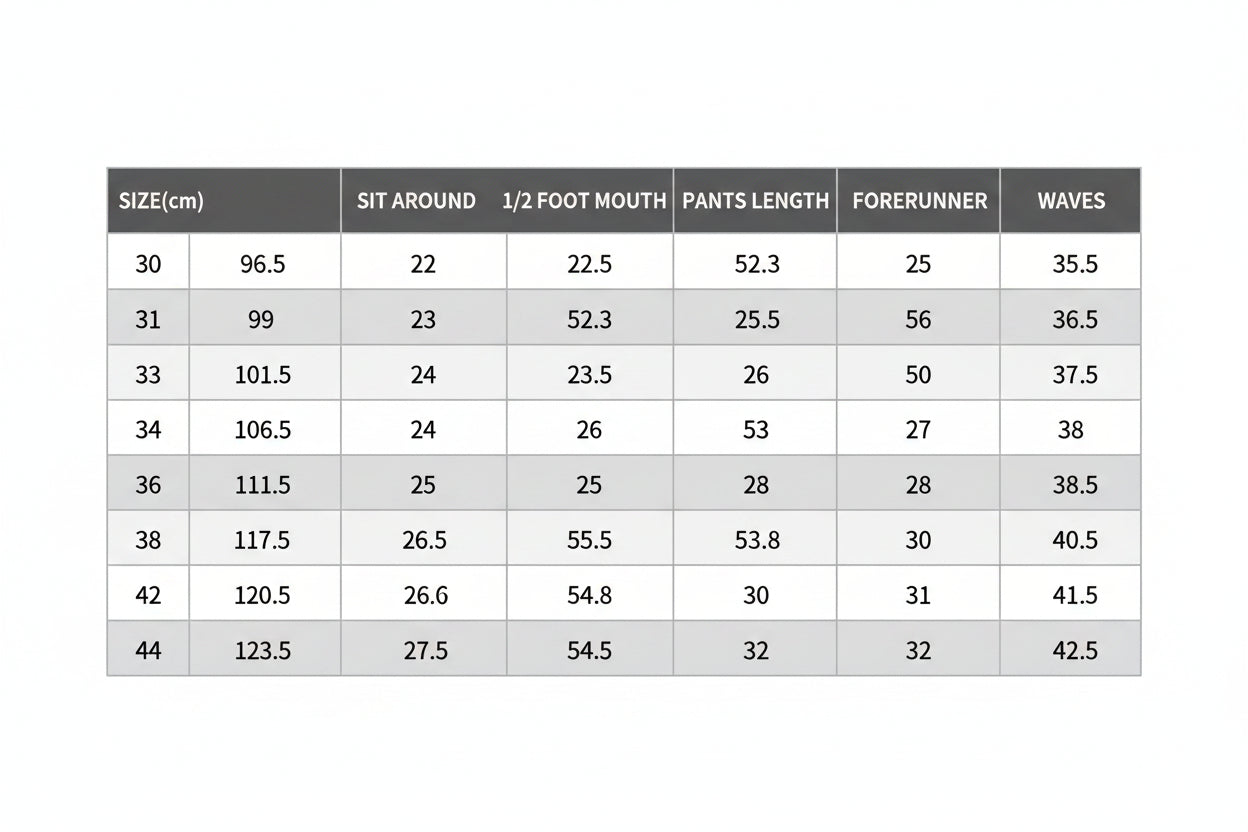 | SIZE(cm) | | SIT AROUND | 1/2 FOOT MOUTH | PANTS LENGTH | FORERUNNER | WAVES |
|---|---|---|---|---|---|---|
| 30 | 96.5 | 22 | 22.5 | 52.3 | 25 | 35.5 |
| 31 | 99 | 23 | 52.3 | 25.5 | 56 | 36.5 |
| 33 | 101.5 | 24 | 23.5 | 26 | 50 | 37.5 |
| 34 | 106.5 | 24 | 26 | 53 | 27 | 38 |
| 36 | 111.5 | 25 | 25 | 28 | 28 | 38.5 |
| 38 | 117.5 | 26.5 | 55.5 | 53.8 | 30 | 40.5 |
| 42 | 120.5 | 26.6 | 54.8 | 30 | 31 | 41.5 |
| 44 | 123.5 | 27.5 | 54.5 | 32 | 32 | 42.5 |